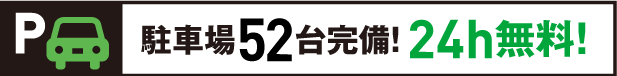 P

駐車場52台完備! 24h無料!